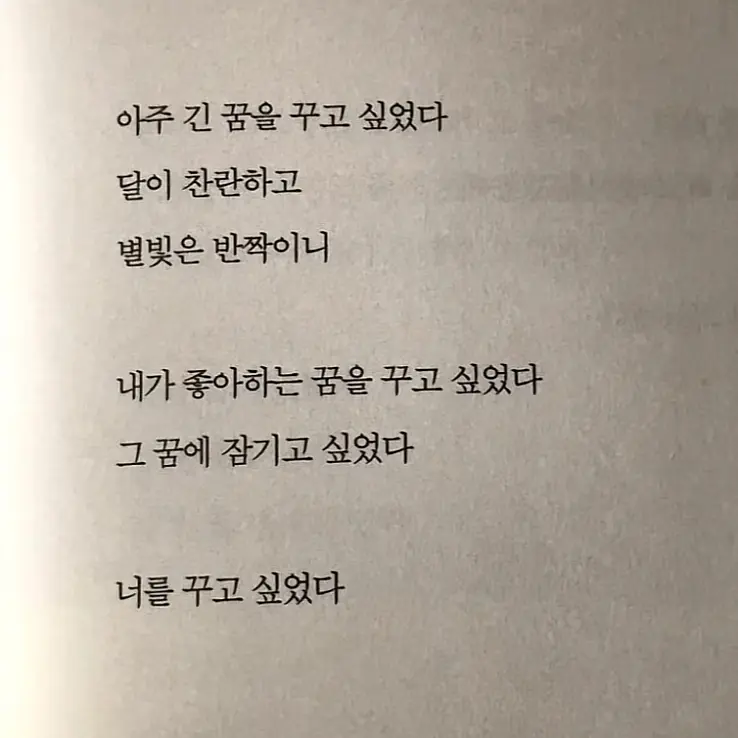 아주 긴 꿈을 꾸고 싶었다
달이 찬란하고
별빛은 반짝이니

내가 좋아하는 꿈을 꾸고 싶었다
그 꿈에 잠기고 싶었다

너를 꾸고 싶었다